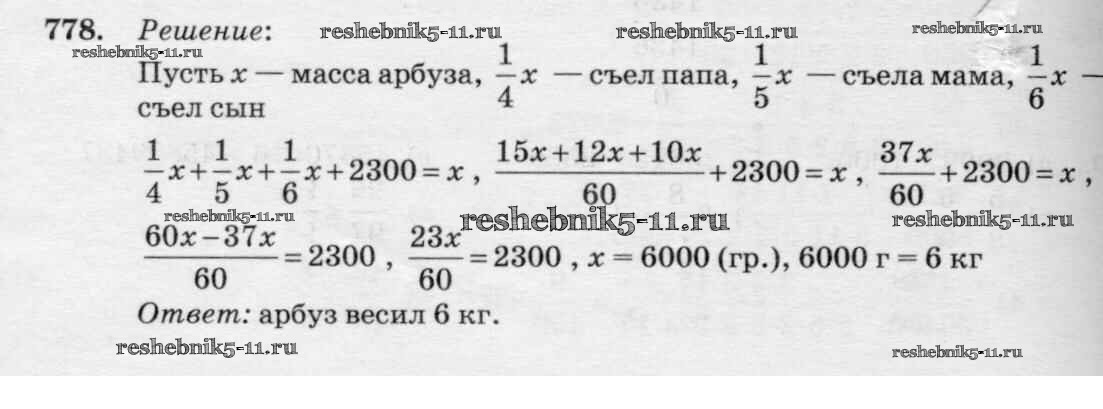 778. Решение:

Пусть $x$ — масса арбуза, $\frac{1}{4}x$ — съел папа, $\frac{1}{5}x$ — съела мама, $\frac{1}{6}x$ — съел сын

$\frac{1}{4}x+\frac{1}{5}x+\frac{1}{6}x+2300=x$, $\frac{15x+12x+10x}{60}+2300=x$, $\frac{37x}{60}+2300=x$,

$\frac{60x-37x}{60}=2300$, $\frac{23x}{60}=2300$, $x=6000$ (гр.), 6000 г = 6 кг

Ответ: арбуз весил 6 кг.

reshebnik5-11.ru